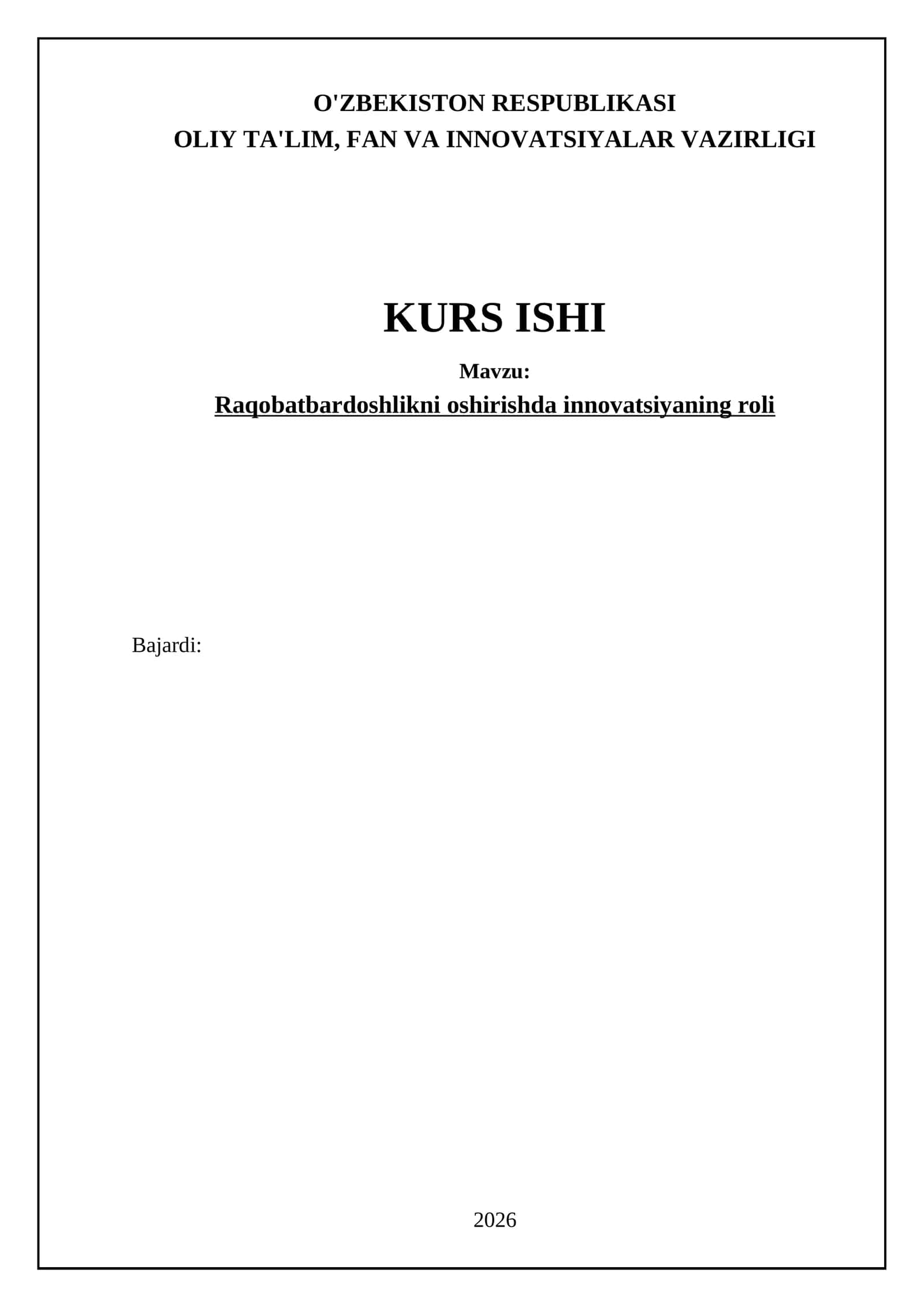 O'ZBEKISTON RESPUBLIKASI
OLIY TA'LIM, FAN VA INNOVATSIYALAR VAZIRLIGI

KURS ISHI

Mavzu:

Raqobatbardoshlikni oshirishda innovatsiyaning roli

Bajardi:

2026